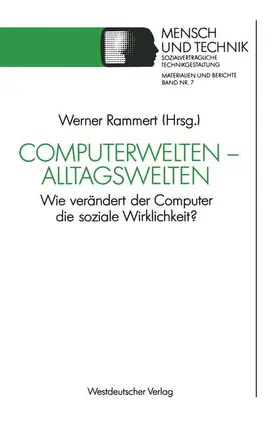 MENSCH
UND TECHNIK
SOZIALVERTRÄGLICHE
TECHNIKGESTALTUNG

MATERIALIEN UND BERICHTE
BAND NR. 7

Werner Rammert (Hrsg.)

COMPUTERWELTEN –
ALLTAGSWELTEN

Wie verändert der Computer
die soziale Wirklichkeit?

Westdeutscher Verlag